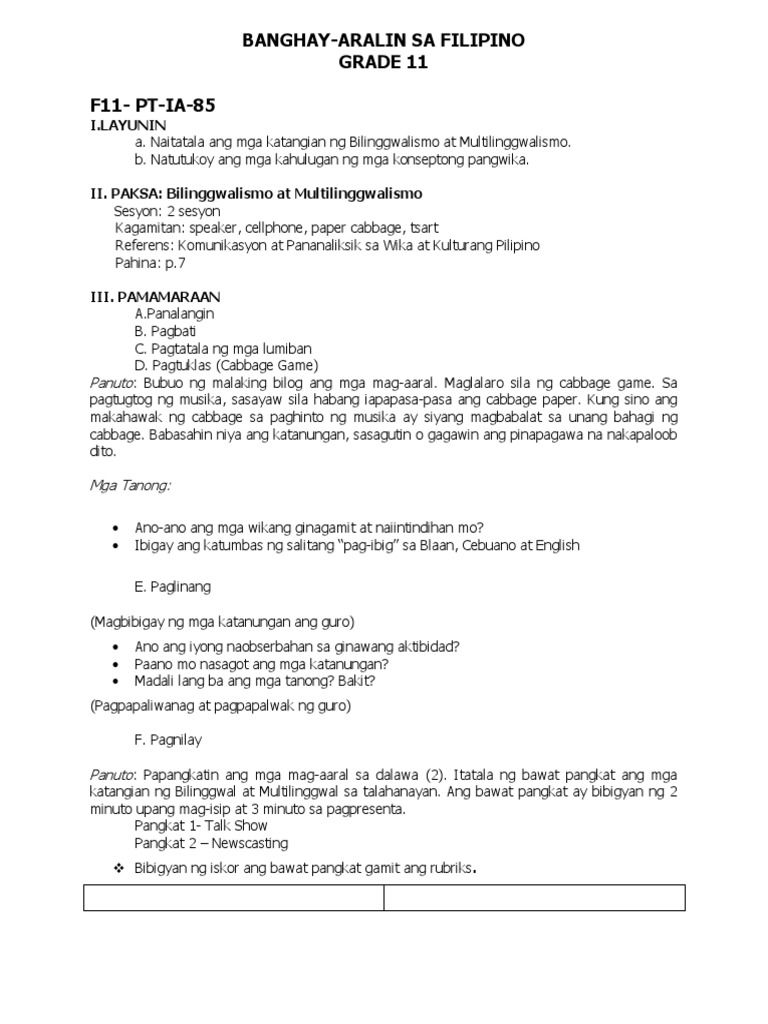 BANGHAY-ARALIN SA FILIPINO
GRADE 11

F11- PT-IA-85
I.LAYUNIN
a. Naitatala ang mga katangian ng Bilinggwalismo at Multilinggwalismo.
b. Natutukoy ang mga kahulugan ng mga konseptong pangwika.

II. PAKSA: Bilinggwalismo at Multilinggwalismo
Sesyon: 2 sesyon
Kagamitan: speaker, cellphone, paper cabbage, tsart
Referens: Komunikasyon at Pananaliksik sa Wika at Kulturang Pilipino
Pahina: p.7

III. PAMAMARAAN
A.Panalangin
B. Pagbati
C. Pagtatala ng mga lumiban
D. Pagtuklas (Cabbage Game)
Panuto: Bubuo ng malaking bilog ang mga mag-aaral. Maglalaro sila ng cabbage game. Sa pagtugtog ng musika, sasayaw sila habang iapapasa-pasa ang cabbage paper. Kung sino ang makahawak ng cabbage sa paghinto ng musika ay siyang magbabalat sa unang bahagi ng cabbage. Babasahin niya ang katanungan, sasagutin o gagawin ang pinapagawa na nakapaloob dito.

Mga Tanong:

• Ano-ano ang mga wikang ginagamit at naiintindihan mo?
• Ibigay ang katumbas ng salitang "pag-ibig" sa Blaan, Cebuano at English

E. Paglinang

(Magbibigay ng mga katanungan ang guro)
• Ano ang iyong naobserbahan sa ginawang aktibidad?
• Paano mo nasagot ang mga katanungan?
• Madali lang ba ang mga tanong? Bakit?
(Pagpapaliwanag at pagpapalwak ng guro)

F. Pagnilay

Panuto: Papangkatin ang mga mag-aaral sa dalawa (2). Itatala ng bawat pangkat ang mga katangian ng Bilinggwal at Multilinggwal sa talahanayan. Ang bawat pangkat ay bibigyan ng 2 minuto upang mag-isip at 3 minuto sa pagpresenta.
Pangkat 1- Talk Show
Pangkat 2 – Newscasting
❖ Bibigyan ng iskor ang bawat pangkat gamit ang rubriks.